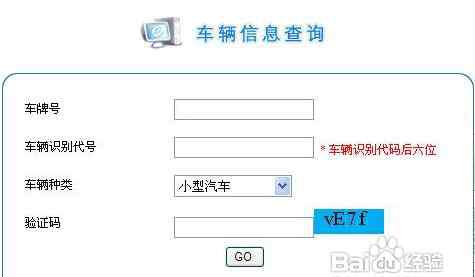 车辆信息查询

车牌号

车辆识别代号 * 车辆识别代码后六位

车辆种类 小型汽车

验证码 vE7f

GO

Baidu经验